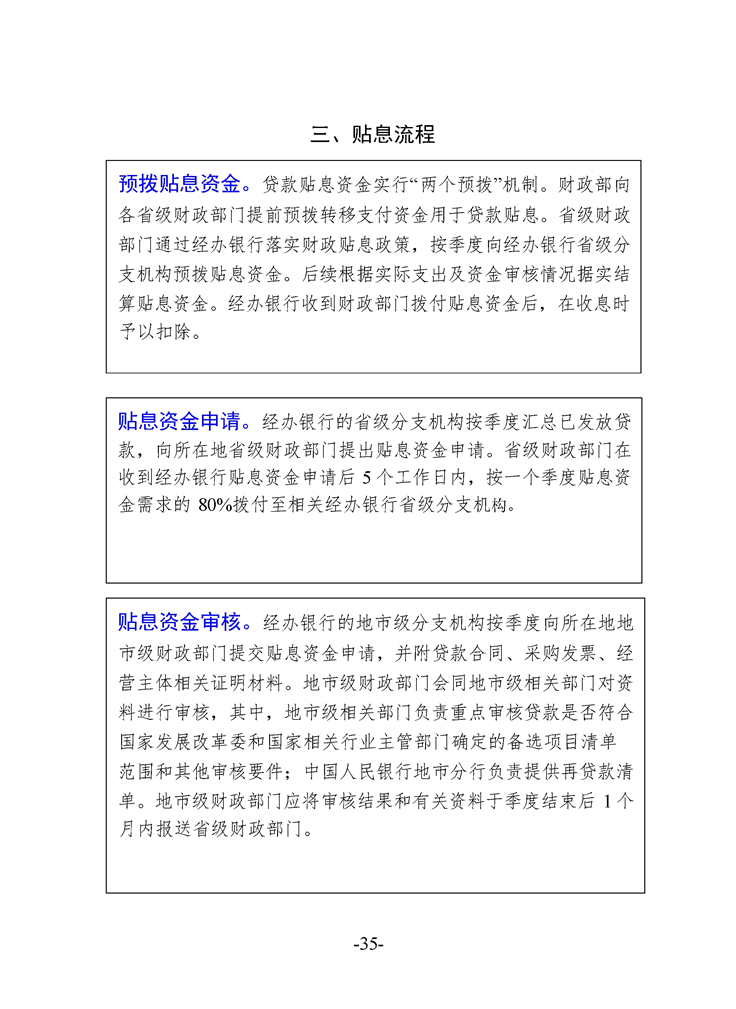 三、贴息流程

预拨贴息资金。贷款贴息资金实行“两个预拨”机制。财政部向各省级财政部门提前预拨转移支付资金用于贷款贴息。省级财政部门通过经办银行落实财政贴息政策，按季度向经办银行省级分支机构预拨贴息资金。后续根据实际支出及资金审核情况据实结算贴息资金。经办银行收到财政部门拨付贴息资金后，在收息时予以扣除。

贴息资金申请。经办银行的省级分支机构按季度汇总已发放贷款，向所在地省级财政部门提出贴息资金申请。省级财政部门在收到经办银行贴息资金申请后 5 个工作日内，按一个季度贴息资金需求的 80%拨付至相关经办银行省级分支机构。

贴息资金审核。经办银行的地市级分支机构按季度向所在地地市级财政部门提交贴息资金申请，并附贷款合同、采购发票、经营主体相关证明材料。地市级财政部门会同地市级相关部门对资料进行审核，其中，地市级相关部门负责重点审核贷款是否符合国家发展改革委和国家相关行业主管部门确定的备选项目清单范围和其他审核要件；中国人民银行地市分行负责提供再贷款清单。地市级财政部门应将审核结果和有关资料于季度结束后 1 个月内报送省级财政部门。

-35-